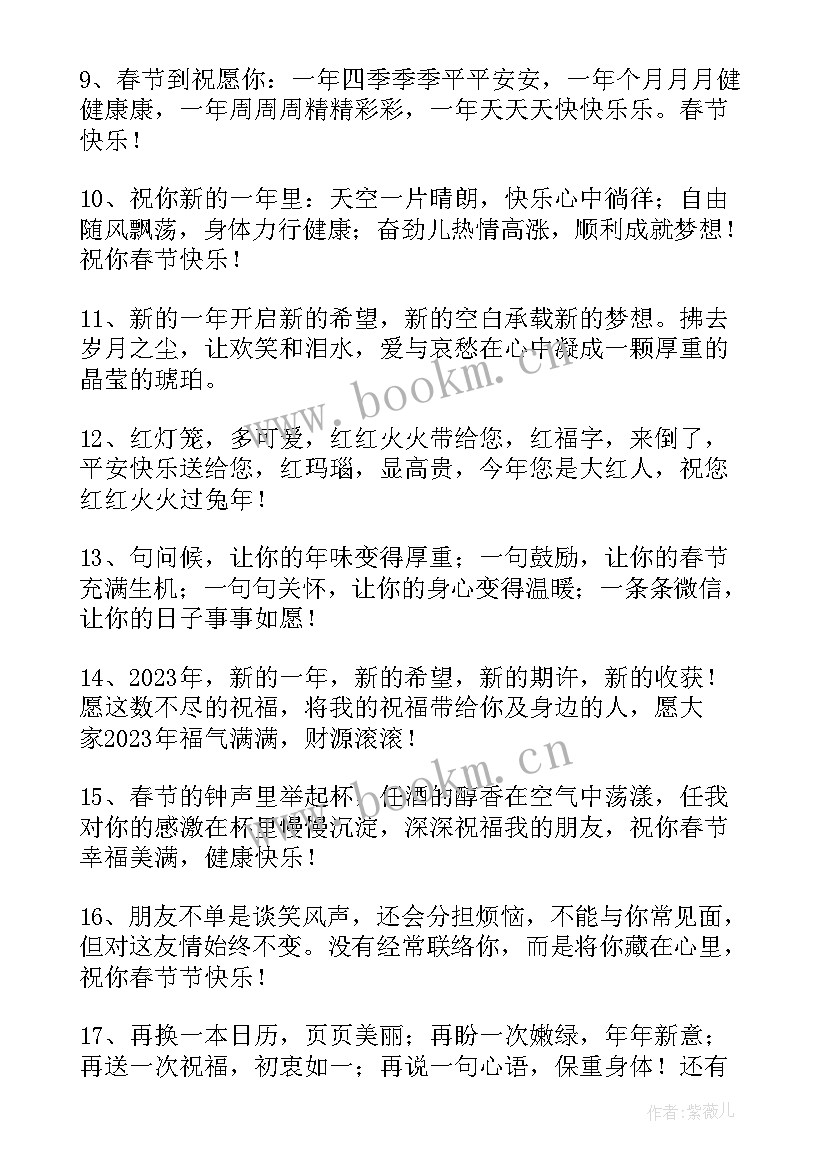 9、春节到祝愿你：一年四季季季平平安安，一年个月月月健健康康，一年周周周精精彩彩，一年天天天快快乐乐。春节快乐！

10、祝你新的一年里：天空一片晴朗，快乐心中徜徉；自由随风飘荡，身体力行健康；奋劲儿热情高涨，顺利成就梦想！祝你春节快乐！

11、新的一年开启新的希望，新的空白承载新的梦想。拂去岁月之尘，让欢笑和泪水，爱与哀愁在心中凝成一颗厚重的晶莹的琥珀。

12、红灯笼，多可爱，红红火火带给您，红福字，来倒了，平安快乐送给您，红玛瑙，显高贵，今年您是大红人，祝您红红火火过兔年！

13、句问候，让你的年味变得厚重；一句鼓励，让你的春节充满生机；一句句关怀，让你的身心变得温暖；一条条微信，让你的日子事事如愿！

14、2023年，新的一年，新的希望，新的期许，新的收获！愿这数不尽的祝福，将我的祝福带给你及身边的人，愿大家2023年福气满满，财源滚滚！

15、春节的钟声里举起杯，任酒的醇香在空气中荡漾，任我对你的感激在杯里慢慢沉淀，深深祝福我的朋友，祝你春节幸福美满，健康快乐！

16、朋友不单是谈笑风声，还会分担烦恼，不能与你常见面，但对这友情始终不变。没有经常联络你，而是将你藏在心里，祝你春节节快乐！

17、再换一本日历，页页美丽；再盼一次嫩绿，年年新意；再送一次祝福，初衷如一；再说一句心语，保重身体！还有

www.bookm.cn

www.bookm.cn

作者：紫薇儿